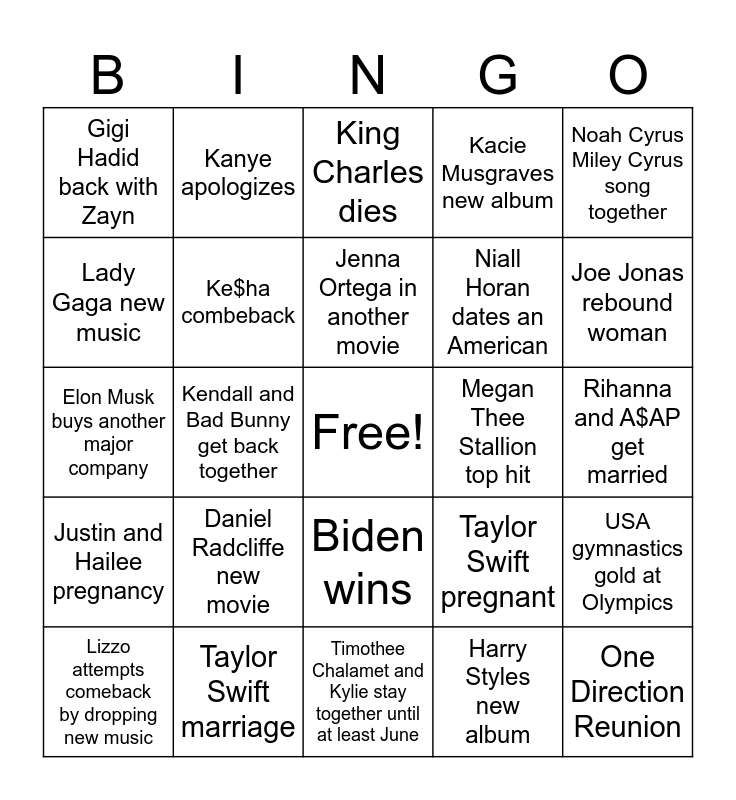 | B | I | N | G | O |
|---|---|---|---|---|
| Gigi Hadid back with Zayn | Kanye apologizes | King Charles dies | Kacie Musgraves new album | Noah Cyrus Miley Cyrus song together |
| Lady Gaga new music | Ke$ha combeback | Jenna Ortega in another movie | Niall Horan dates an American | Joe Jonas rebound woman |
| Elon Musk buys another major company | Kendall and Bad Bunny get back together | Free! | Megan Thee Stallion top hit | Rihanna and A$AP get married |
| Justin and Hailee pregnancy | Daniel Radcliffe new movie | Biden wins | Taylor Swift pregnant | USA gymnastics gold at Olympics |
| Lizzo attempts comeback by dropping new music | Taylor Swift marriage | Timothee Chalamet and Kylie stay together until at least June | Harry Styles new album | One Direction Reunion |